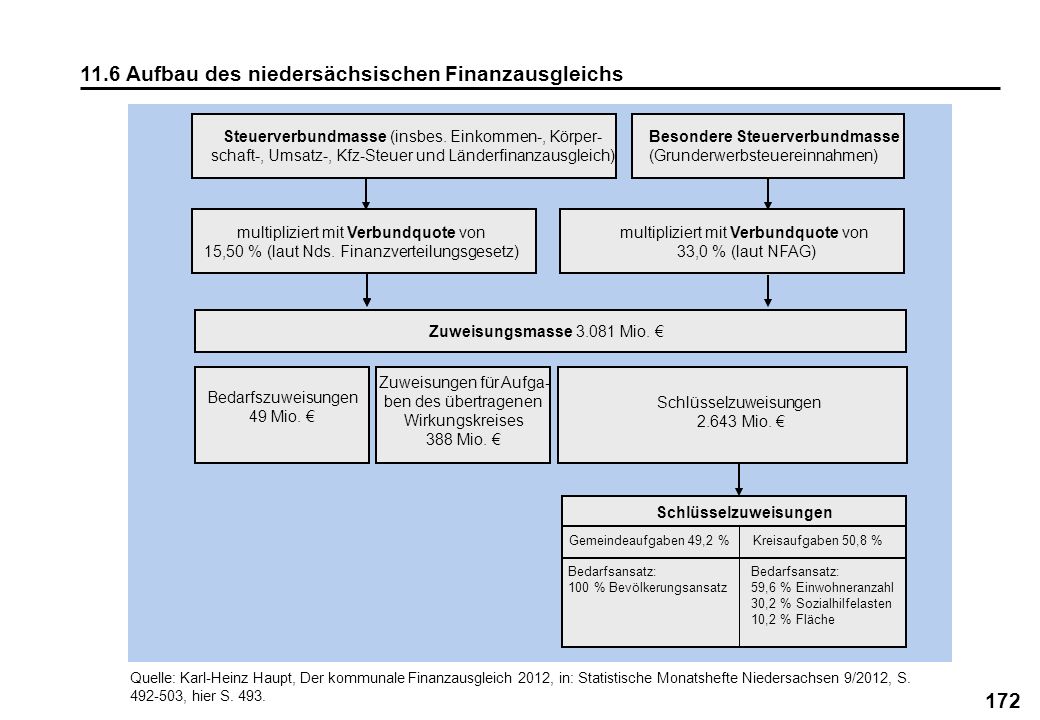 11.6 Aufbau des niedersächsischen Finanzausgleichs

Steuerverbundmasse (insbes. Einkommen-, Körperschaft-, Umsatz-, Kfz-Steuer und Länderfinanzausgleich)

Besondere Steuerverbundmasse (Grunderwerbsteuereinnahmen)

multipliziert mit Verbundquote von 15,50 % (laut Nds. Finanzverteilungsgesetz)

multipliziert mit Verbundquote von 33,0 % (laut NFAG)

Zuweisungsmasse 3.081 Mio. €

Bedarfszuweisungen 49 Mio. €

Zuweisungen für Aufgaben des übertragenen Wirkungskreises 388 Mio. €

Schlüsselzuweisungen 2.643 Mio. €

Schlüsselzuweisungen

Gemeindeaufgaben 49,2 %

Kreisaufgaben 50,8 %

Bedarfsansatz:
100 % Bevölkerungsansatz

Bedarfsansatz:
59,6 % Einwohneranzahl
30,2 % Sozialhilfelasten
10,2 % Fläche

Quelle: Karl-Heinz Haupt, Der kommunale Finanzausgleich 2012, in: Statistische Monatshefte Niedersachsen 9/2012, S. 492-503, hier S. 493.

172